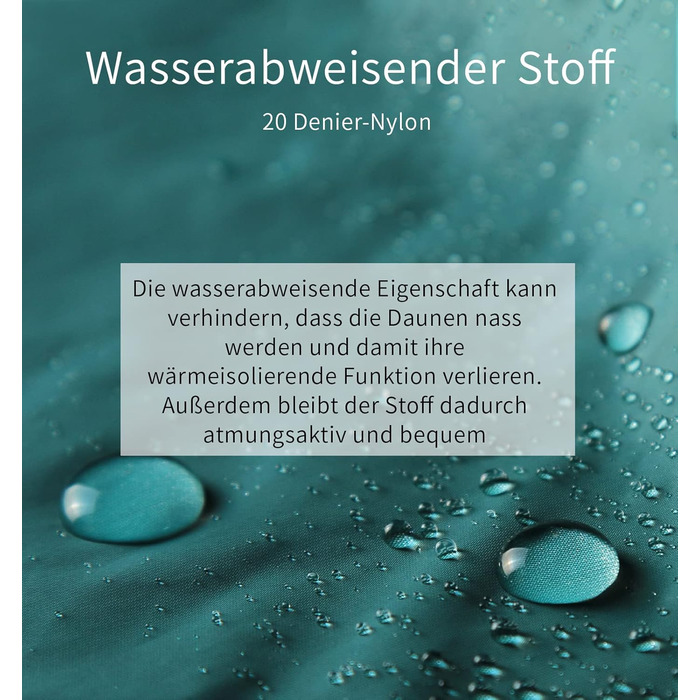 Wasserabweisender Stoff

20 Denier-Nylon

Die wasserabweisende Eigenschaft kann verhindern, dass die Daunen nass werden und damit ihre wärmeisolierende Funktion verlieren. Außerdem bleibt der Stoff dadurch atmungsaktiv und bequem